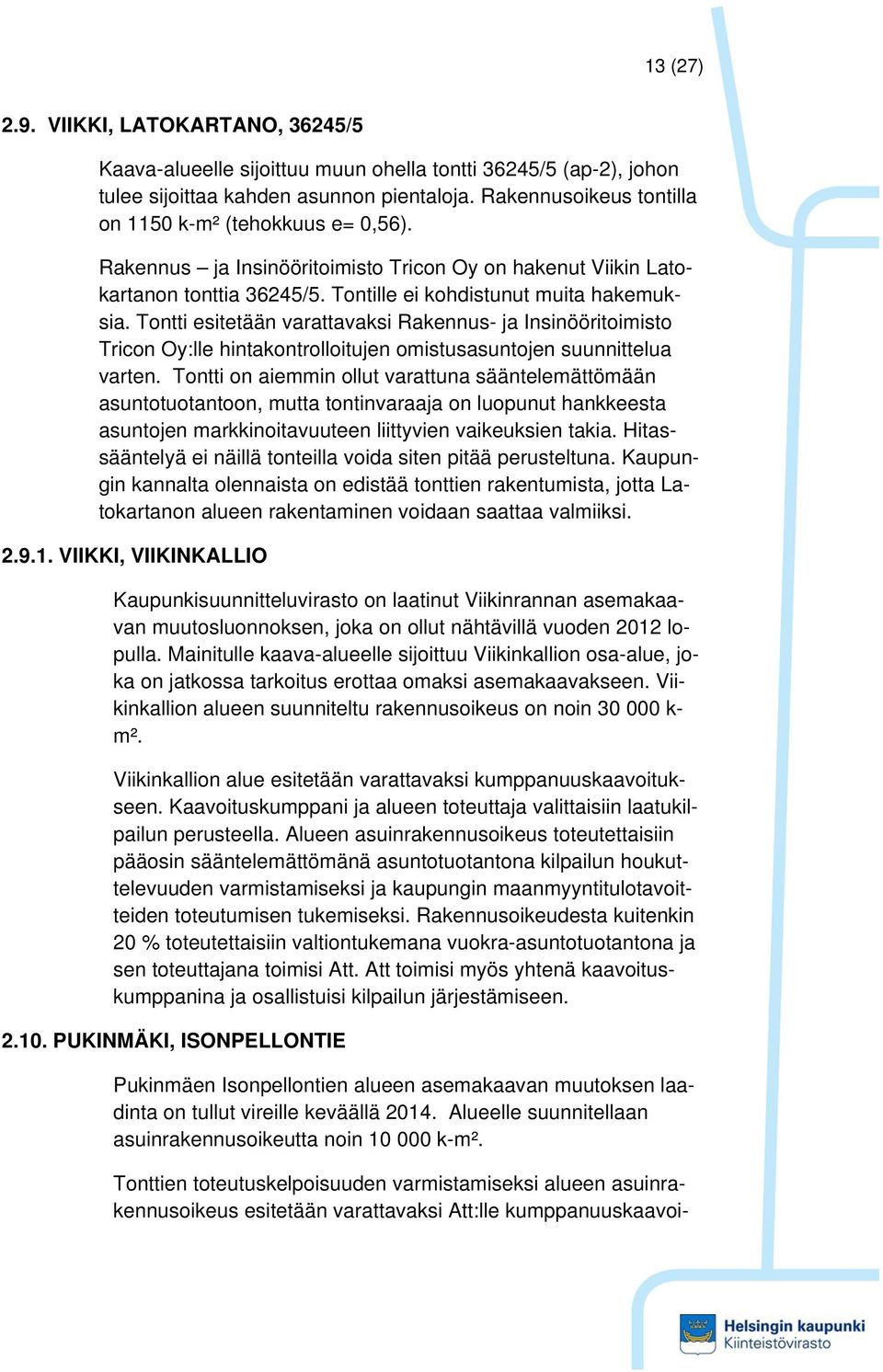 13 (27)

2.9. VIIKKI, LATOKARTANO, 36245/5

Kaava-alueelle sijoittuu muun ohella tontti 36245/5 (ap-2), johon tulee sijoittaa kahden asunnon pientaloja. Rakennusoikeus tontilla on 1150 k-m² (tehokkuus e= 0,56).

Rakennus – ja Insinööritoimisto Tricon Oy on hakenut Viikin Latokartanon tonttia 36245/5. Tontille ei kohdistunut muita hakemuksia. Tontti esitetään varattavaksi Rakennus- ja Insinööritoimisto Tricon Oy:lle hintakontrolloitujen omistusasuntojen suunnittelua varten. Tontti on aiemmin ollut varattuna sääntelemättömään asuntotuotantoon, mutta tontinvaraaja on luopunut hankkeesta asuntojen markkinoitavuuteen liittyvien vaikeuksien takia. Hitassääntelyä ei näillä tonteilla voida siten pitää perusteltuna. Kaupungin kannalta olennaista on edistää tonttien rakentumista, jotta Latokartanon alueen rakentaminen voidaan saattaa valmiiksi.

2.9.1. VIIKKI, VIIKINKALLIO

Kaupunkisuunnitteluvirasto on laatinut Viikinrannan asemakaavan muutosluonnoksen, joka on ollut nähtävillä vuoden 2012 lopulla. Mainitulle kaava-alueelle sijoittuu Viikinkallion osa-alue, joka on jatkossa tarkoitus erottaa omaksi asemakaavakseen. Viikinkallion alueen suunniteltu rakennusoikeus on noin 30 000 k-m².

Viikinkallion alue esitetään varattavaksi kumppanuuskaavoitukseen. Kaavoituskumppani ja alueen toteuttaja valittaisiin laatukilpailun perusteella. Alueen asuinrakennusoikeus toteutettaisiin pääosin sääntelemättömänä asuntotuotantona kilpailun houkuttelevuuden varmistamiseksi ja kaupungin maanmyyntitulotavoitteiden toteutumisen tukemiseksi. Rakennusoikeudesta kuitenkin 20 % toteutettaisiin valtiontukemana vuokra-asuntotuotantona ja sen toteuttajana toimisi Att. Att toimisi myös yhtenä kaavoituskumppanina ja osallistuisi kilpailun järjestämiseen.

2.10. PUKINMÄKI, ISONPELLONTIE

Pukinmäen Isonpellontien alueen asemakaavan muutoksen laadinta on tullut vireille keväällä 2014. Alueelle suunnitellaan asuinrakennusoikeutta noin 10 000 k-m².

Tonttien toteutuskelpoisuuden varmistamiseksi alueen asuinrakennusoikeus esitetään varattavaksi Att:lle kumppanuuskaavoi-

Helsingin kaupunki
Kiinteistövirasto